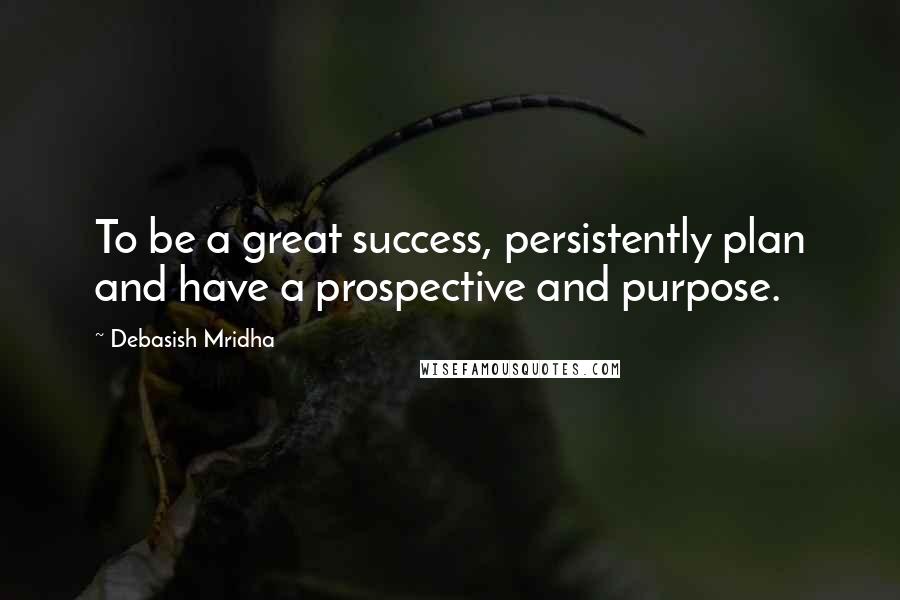 To be a great success, persistently plan and have a prospective and purpose.

~ Debasish Mridha

WISEFAMOUSQUOTES.COM